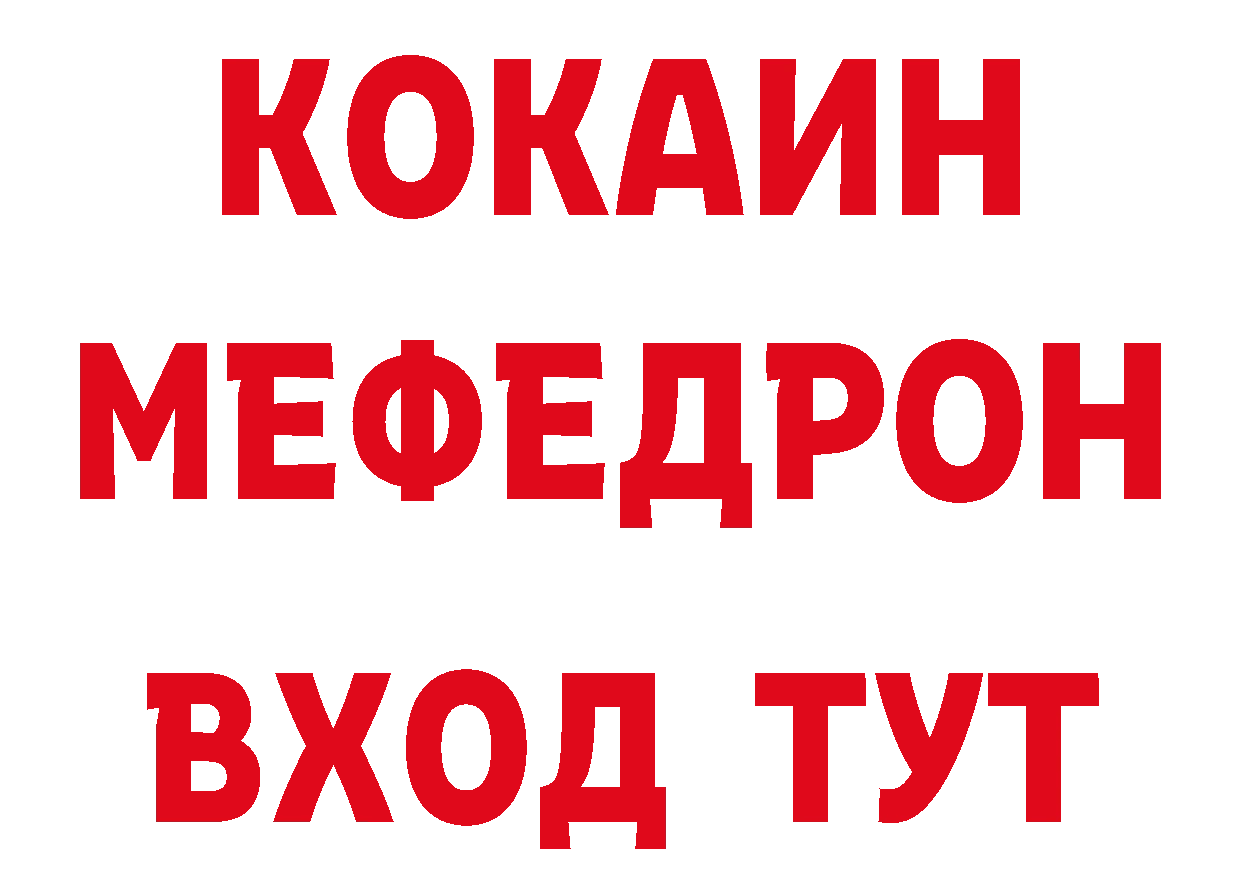 КОКАИН
МЕФЕДРОН
ВХОД ТУТ